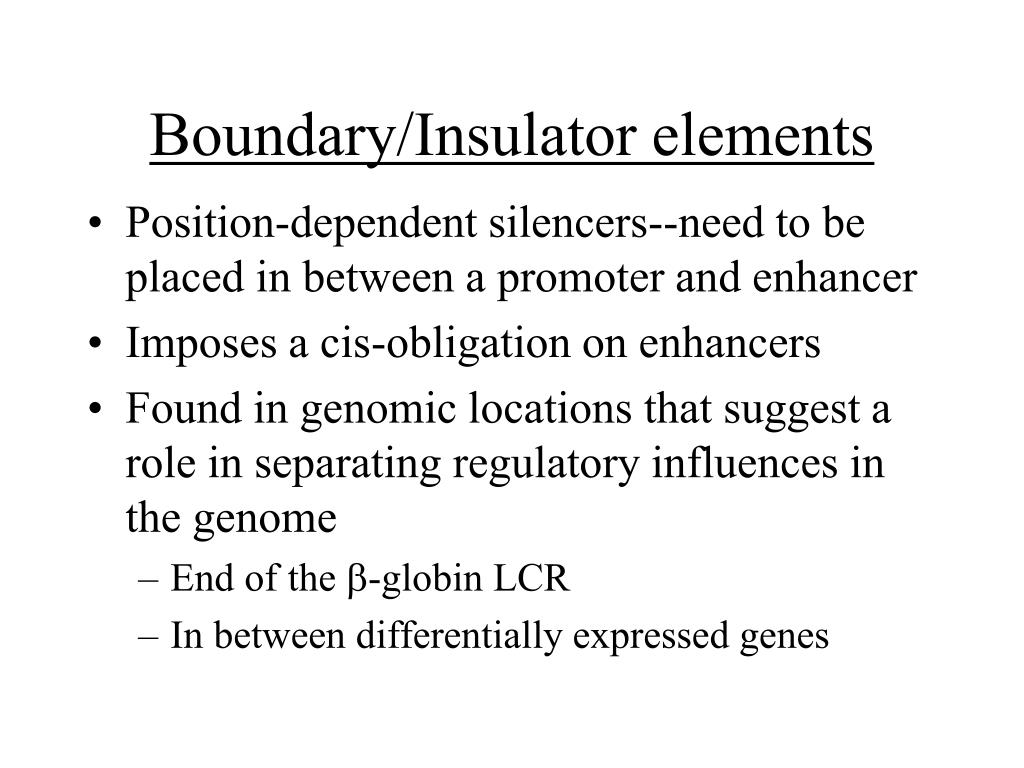 Boundary/Insulator elements

• Position-dependent silencers--need to be placed in between a promoter and enhancer
• Imposes a cis-obligation on enhancers
• Found in genomic locations that suggest a role in separating regulatory influences in the genome
– End of the β-globin LCR
– In between differentially expressed genes